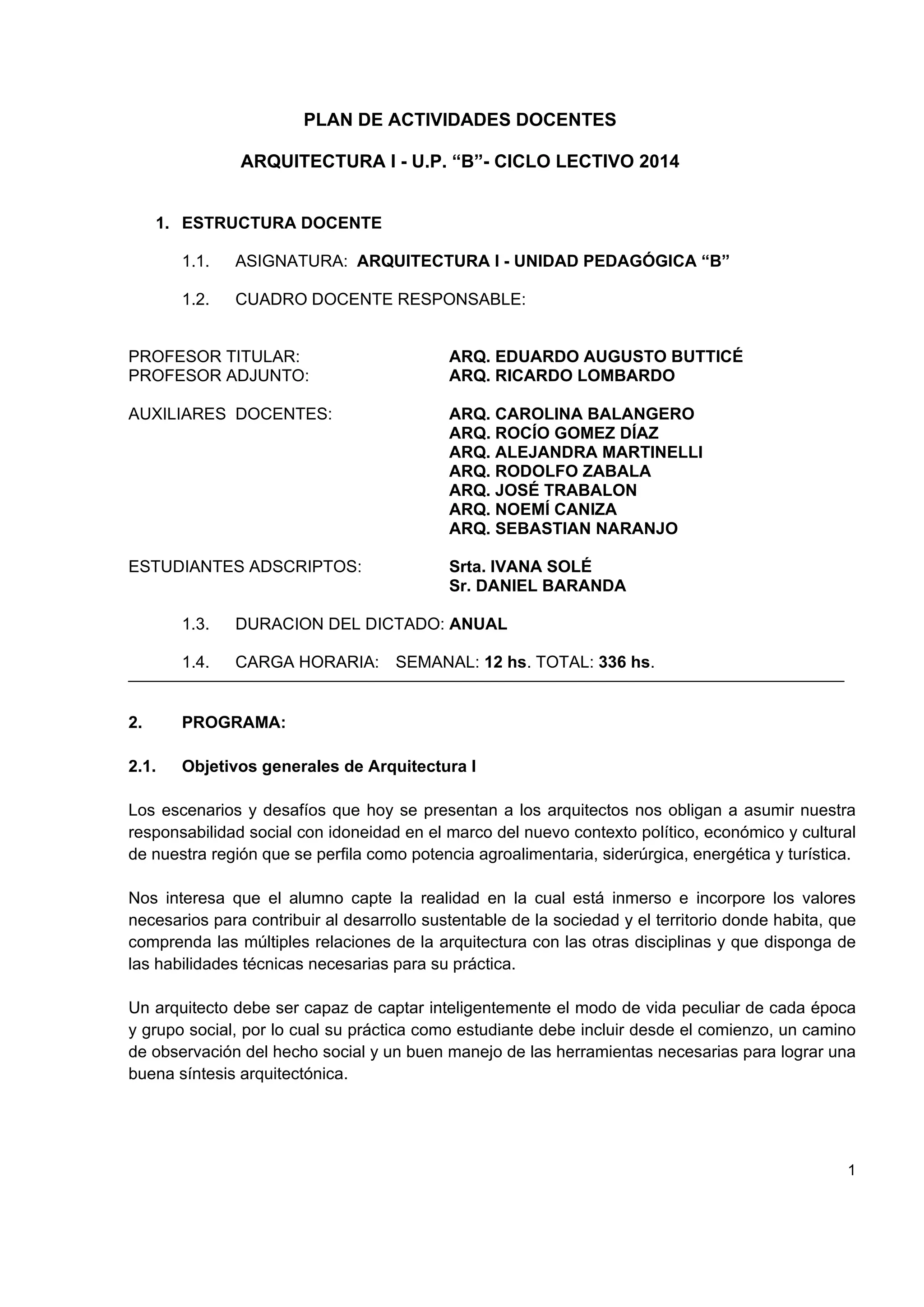 PLAN DE ACTIVIDADES DOCENTES

ARQUITECTURA I - U.P. “B”- CICLO LECTIVO 2014

1. ESTRUCTURA DOCENTE

1.1. ASIGNATURA: ARQUITECTURA I - UNIDAD PEDAGÓGICA “B”

1.2. CUADRO DOCENTE RESPONSABLE:

PROFESOR TITULAR: ARQ. EDUARDO AUGUSTO BUTTICÉ
PROFESOR ADJUNTO: ARQ. RICARDO LOMBARDO

AUXILIARES DOCENTES: ARQ. CAROLINA BALANGERO
ARQ. ROCÍO GOMEZ DÍAZ
ARQ. ALEJANDRA MARTINELLI
ARQ. RODOLFO ZABALA
ARQ. JOSÉ TRABALON
ARQ. NOEMÍ CANIZA
ARQ. SEBASTIAN NARANJO

ESTUDIANTES ADSCRIPTOS: Srta. IVANA SOLÉ
Sr. DANIEL BARANDA

1.3. DURACION DEL DICTADO: ANUAL

1.4. CARGA HORARIA: SEMANAL: 12 hs. TOTAL: 336 hs.

2. PROGRAMA:

2.1. Objetivos generales de Arquitectura I

Los escenarios y desafíos que hoy se presentan a los arquitectos nos obligan a asumir nuestra responsabilidad social con idoneidad en el marco del nuevo contexto político, económico y cultural de nuestra región que se perfila como potencia agroalimentaria, siderúrgica, energética y turística.

Nos interesa que el alumno capte la realidad en la cual está inmerso e incorpore los valores necesarios para contribuir al desarrollo sustentable de la sociedad y el territorio donde habita, que comprenda las múltiples relaciones de la arquitectura con las otras disciplinas y que disponga de las habilidades técnicas necesarias para su práctica.

Un arquitecto debe ser capaz de captar inteligentemente el modo de vida peculiar de cada época y grupo social, por lo cual su práctica como estudiante debe incluir desde el comienzo, un camino de observación del hecho social y un buen manejo de las herramientas necesarias para lograr una buena síntesis arquitectónica.

1